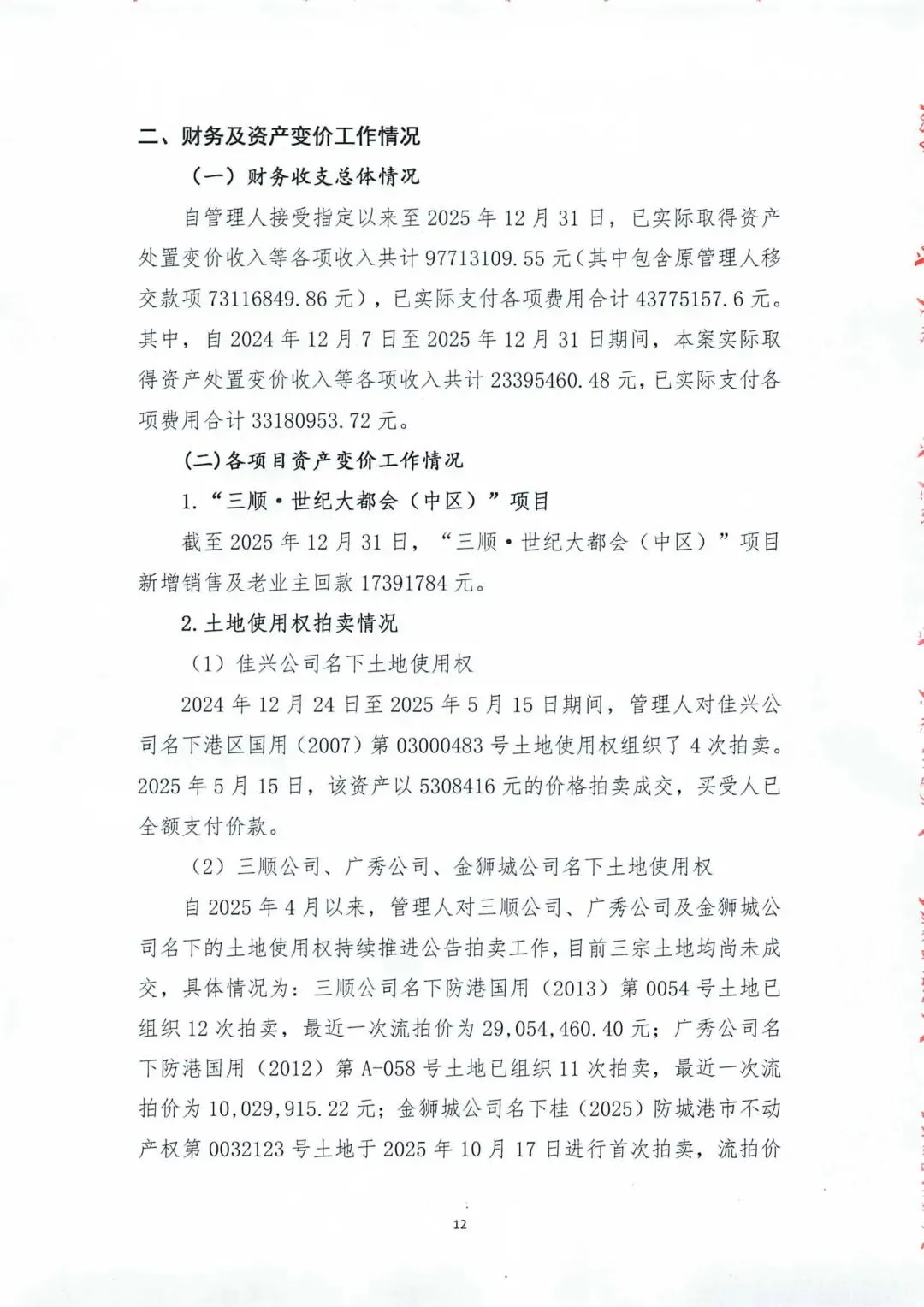 二、财务及资产变价工作情况

（一）财务收支总体情况

自管理人接受指定以来至 2025 年 12 月 31 日，已实际取得资产处置变价收入等各项收入共计 97713109.55 元（其中包含原管理人移交款项 73116849.86 元），已实际支付各项费用合计 43775157.6 元。其中，自 2024 年 12 月 7 日至 2025 年 12 月 31 日期间，本案实际取得资产处置变价收入等各项收入共计 23395460.48 元，已实际支付各项费用合计 33180953.72 元。

（二）各项目资产变价工作情况

1.“三顺·世纪大都会（中区）”项目

截至 2025 年 12 月 31 日，“三顺·世纪大都会（中区）”项目新增销售及老业主回款 17391784 元。

2.土地使用权拍卖情况

（1）佳兴公司名下土地使用权

2024 年 12 月 24 日至 2025 年 5 月 15 日期间，管理人对佳兴公司名下港区国用（2007）第 03000483 号土地使用权组织了 4 次拍卖。2025 年 5 月 15 日，该资产以 5308416 元的价格拍卖成交，买受人已全额支付价款。

（2）三顺公司、广秀公司、金狮城公司名下土地使用权

自 2025 年 4 月以来，管理人对三顺公司、广秀公司及金狮城公司名下的土地使用权持续推进公告拍卖工作，目前三宗土地均尚未成交，具体情况为：三顺公司名下防港国用（2013）第 0054 号土地已组织 12 次拍卖，最近一次流拍价为 29,054,460.40 元；广秀公司名下防港国用（2012）第 A-058 号土地已组织 11 次拍卖，最近一次流拍价为 10,029,915.22 元；金狮城公司名下桂（2025）防城港市不动产权第 0032123 号土地于 2025 年 10 月 17 日进行首次拍卖，流拍价

12